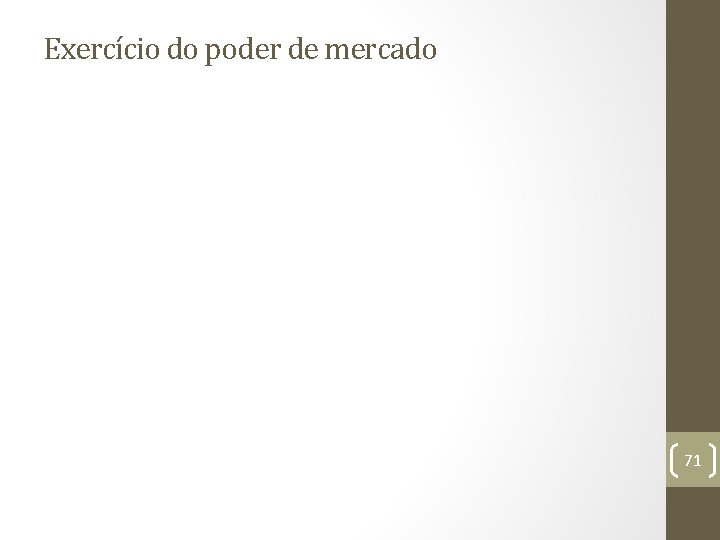 Exercício do poder de mercado

71